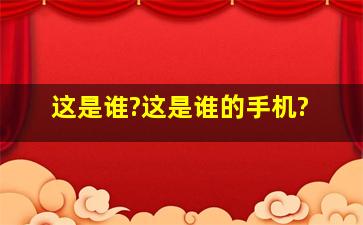 这是谁?这是谁的手机?